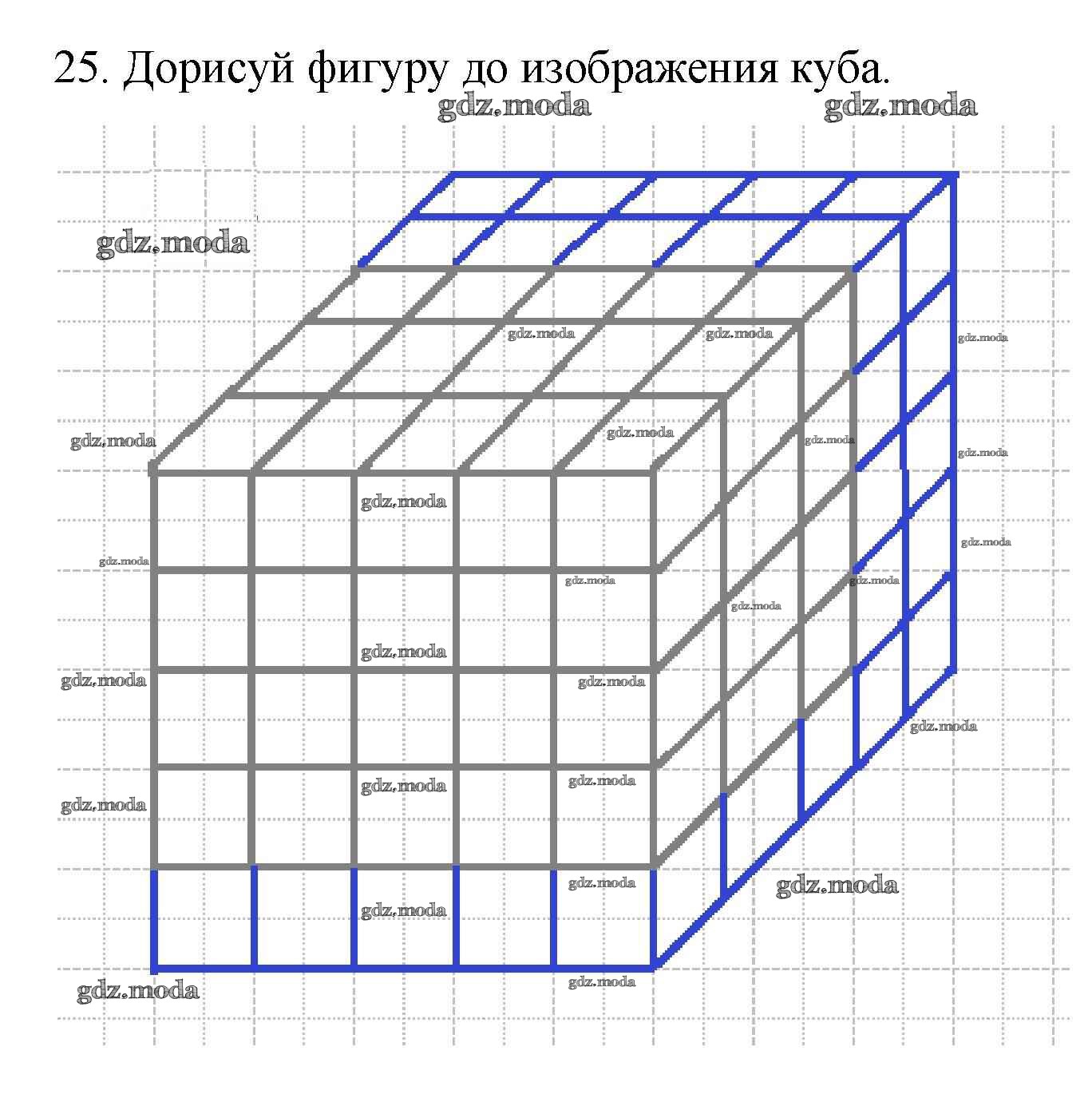 25. Дорисуй фигуру до изображения куба.

gdz.moda gdz.moda

gdz.moda

gdz.moda gdz.moda gdz.moda

gdz.moda gdz.moda gdz.moda

gdz.moda gdz.moda

gdz.moda gdz.moda

gdz.moda gdz.moda gdz.moda

gdz.moda gdz.moda

gdz.moda gdz.moda gdz.moda

gdz.moda gdz.moda gdz.moda

gdz.moda gdz.moda gdz.moda

gdz.moda gdz.moda